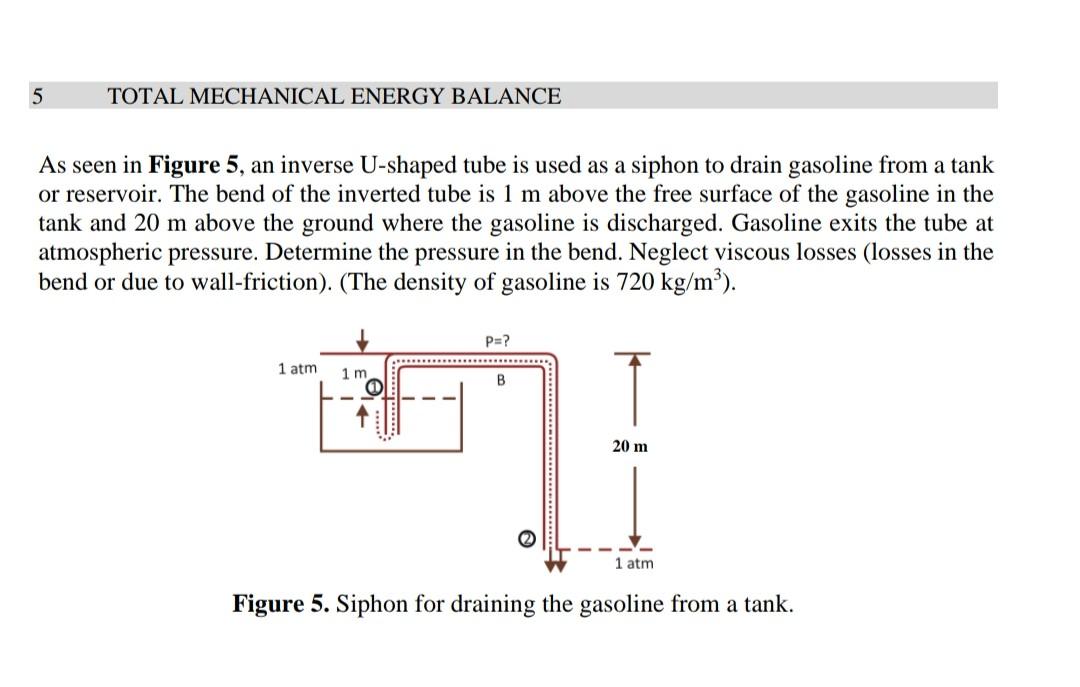 5 TOTAL MECHANICAL ENERGY BALANCE

As seen in **Figure 5**, an inverse U-shaped tube is used as a siphon to drain gasoline from a tank or reservoir. The bend of the inverted tube is 1 m above the free surface of the gasoline in the tank and 20 m above the ground where the gasoline is discharged. Gasoline exits the tube at atmospheric pressure. Determine the pressure in the bend. Neglect viscous losses (losses in the bend or due to wall-friction). (The density of gasoline is 720 kg/m$^3$).

P=?
1 atm
1 m
①
B
20 m
②
1 atm

**Figure 5.** Siphon for draining the gasoline from a tank.